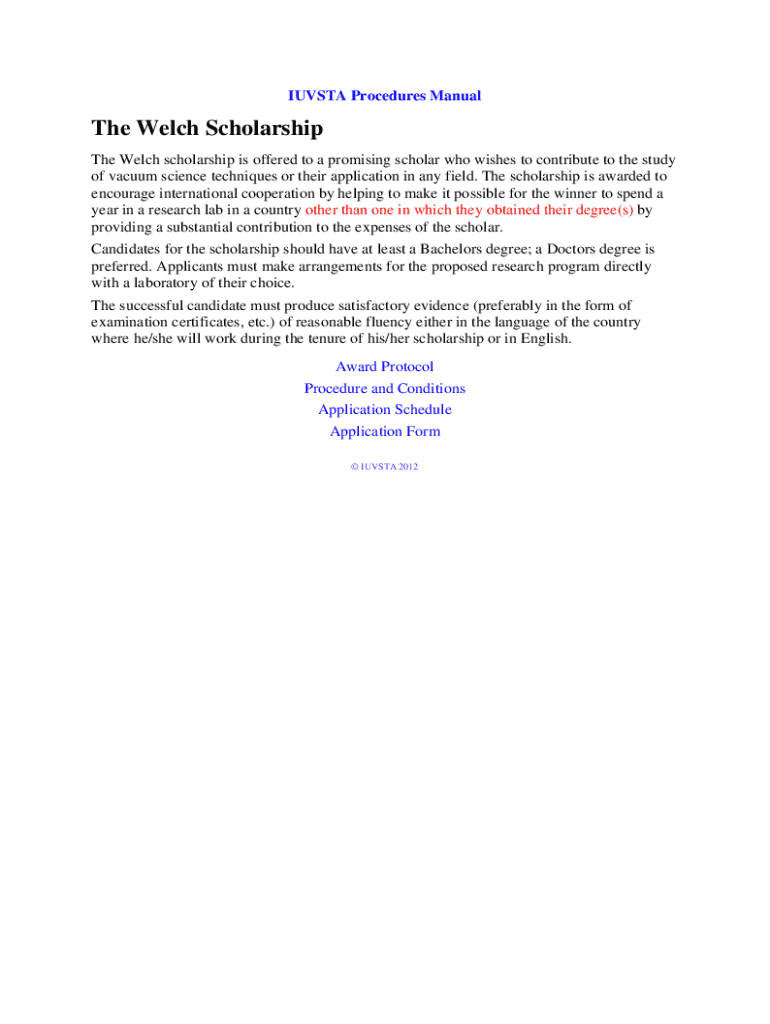 IUVSTA Procedures Manual

The Welch Scholarship

The Welch scholarship is offered to a promising scholar who wishes to contribute to the study of vacuum science techniques or their application in any field. The scholarship is awarded to encourage international cooperation by helping to make it possible for the winner to spend a year in a research lab in a country other than one in which they obtained their degree(s) by providing a substantial contribution to the expenses of the scholar.

Candidates for the scholarship should have at least a Bachelors degree; a Doctors degree is preferred. Applicants must make arrangements for the proposed research program directly with a laboratory of their choice.

The successful candidate must produce satisfactory evidence (preferably in the form of examination certificates, etc.) of reasonable fluency either in the language of the country where he/she will work during the tenure of his/her scholarship or in English.

Award Protocol
Procedure and Conditions
Application Schedule
Application Form

© IUVSTA 2012